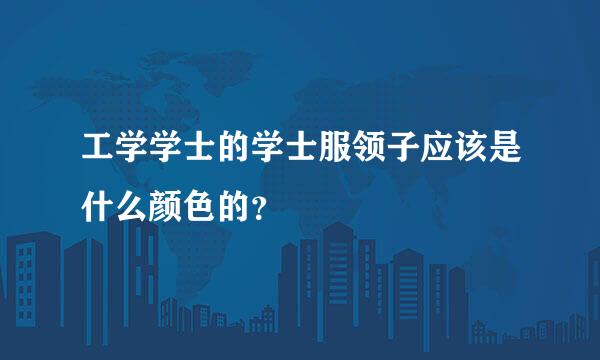 工学学士的学士服领子应该是什么颜色的？